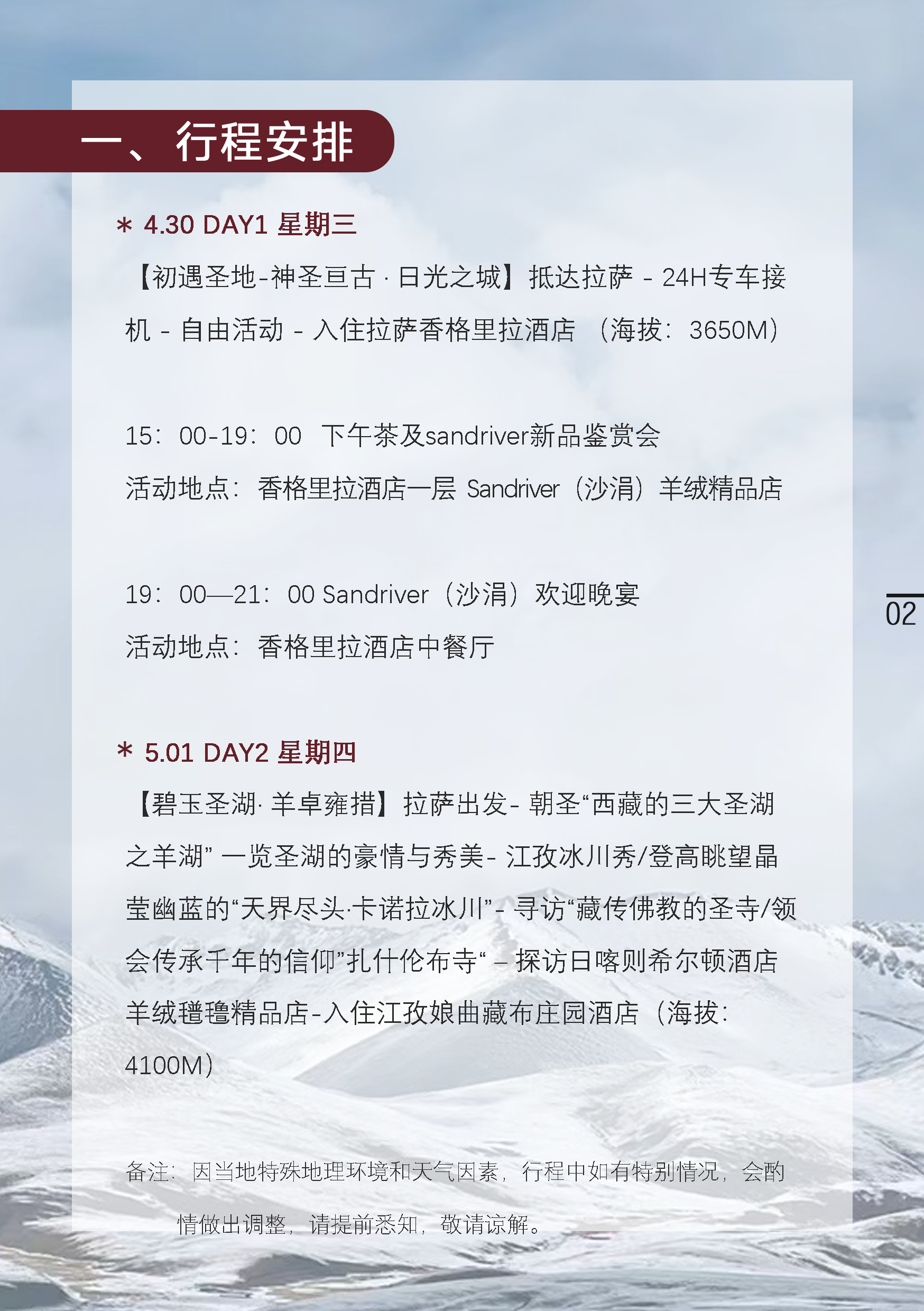 一、行程安排

＊ 4.30 DAY1 星期三

【初遇圣地-神圣亘古 · 日光之城】抵达拉萨 - 24H专车接机 - 自由活动 - 入住拉萨香格里拉酒店 （海拔：3650M）

15：00-19：00 下午茶及sandriver新品鉴赏会
活动地点：香格里拉酒店一层 Sandriver（沙涓）羊绒精品店

19：00—21：00 Sandriver（沙涓）欢迎晚宴
活动地点：香格里拉酒店中餐厅

02

＊ 5.01 DAY2 星期四

【碧玉圣湖· 羊卓雍措】拉萨出发- 朝圣“西藏的三大圣湖之羊湖” 一览圣湖的豪情与秀美- 江孜冰川秀/登高眺望晶莹幽蓝的“天界尽头·卡诺拉冰川”- 寻访“藏传佛教的圣寺/领会传承千年的信仰”扎什伦布寺“ – 探访日喀则希尔顿酒店羊绒氆氇精品店-入住江孜娘曲藏布庄园酒店（海拔：4100M）

备注：因当地特殊地理环境和天气因素，行程中如有特别情况，会酌情做出调整，请提前悉知，敬请谅解。